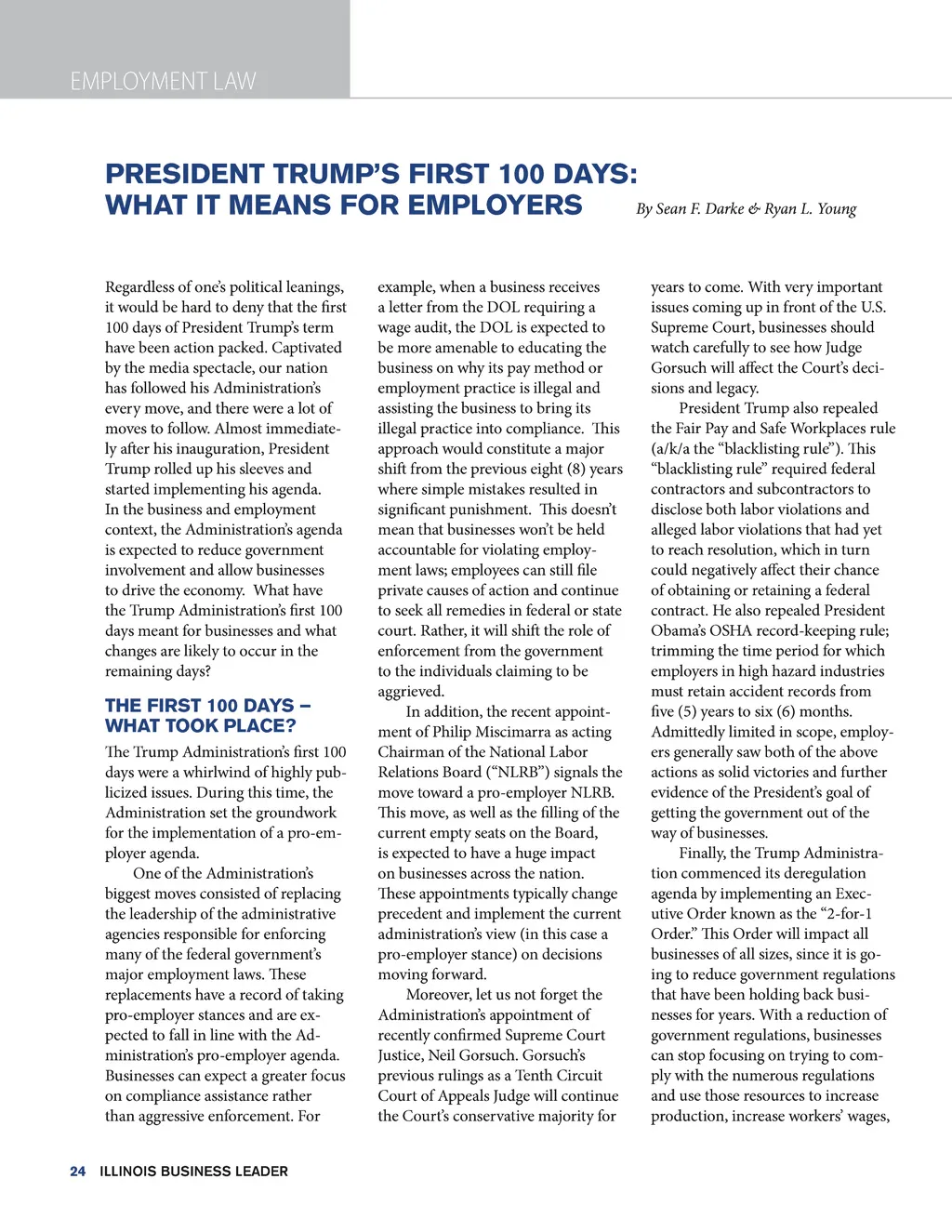 EMPLOYMENT LAW

PRESIDENT TRUMP'S FIRST 100 DAYS: WHAT IT MEANS FOR EMPLOYERS

By Sean F. Darke & Ryan L. Young

Regardless of one's political leanings, it would be hard to deny that the first 100 days of President Trump's term have been action packed. Captivated by the media spectacle, our nation has followed his Administration's every move, and there were a lot of moves to follow. Almost immediately after his inauguration, President Trump rolled up his sleeves and started implementing his agenda. In the business and employment context, the Administration's agenda is expected to reduce government involvement and allow businesses to drive the economy. What have the Trump Administration's first 100 days meant for businesses and what changes are likely to occur in the remaining days?

THE FIRST 100 DAYS – WHAT TOOK PLACE?

The Trump Administration's first 100 days were a whirlwind of highly publicized issues. During this time, the Administration set the groundwork for the implementation of a pro-employer agenda.

One of the Administration's biggest moves consisted of replacing the leadership of the administrative agencies responsible for enforcing many of the federal government's major employment laws. These replacements have a record of taking pro-employer stances and are expected to fall in line with the Administration's pro-employer agenda. Businesses can expect a greater focus on compliance assistance rather than aggressive enforcement. For example, when a business receives a letter from the DOL requiring a wage audit, the DOL is expected to be more amenable to educating the business on why its pay method or employment practice is illegal and assisting the business to bring its illegal practice into compliance. This approach would constitute a major shift from the previous eight (8) years where simple mistakes resulted in significant punishment. This doesn't mean that businesses won't be held accountable for violating employment laws; employees can still file private causes of action and continue to seek all remedies in federal or state court. Rather, it will shift the role of enforcement from the government to the individuals claiming to be aggrieved.

In addition, the recent appointment of Philip Miscimarra as acting Chairman of the National Labor Relations Board ("NLRB") signals the move toward a pro-employer NLRB. This move, as well as the filling of the current empty seats on the Board, is expected to have a huge impact on businesses across the nation. These appointments typically change precedent and implement the current administration's view (in this case a pro-employer stance) on decisions moving forward.

Moreover, let us not forget the Administration's appointment of recently confirmed Supreme Court Justice, Neil Gorsuch. Gorsuch's previous rulings as a Tenth Circuit Court of Appeals Judge will continue the Court's conservative majority for years to come. With very important issues coming up in front of the U.S. Supreme Court, businesses should watch carefully to see how Judge Gorsuch will affect the Court's decisions and legacy.

President Trump also repealed the Fair Pay and Safe Workplaces rule (a/k/a the "blacklisting rule"). This "blacklisting rule" required federal contractors and subcontractors to disclose both labor violations and alleged labor violations that had yet to reach resolution, which in turn could negatively affect their chance of obtaining or retaining a federal contract. He also repealed President Obama's OSHA record-keeping rule; trimming the time period for which employers in high hazard industries must retain accident records from five (5) years to six (6) months. Admittedly limited in scope, employers generally saw both of the above actions as solid victories and further evidence of the President's goal of getting the government out of the way of businesses.

Finally, the Trump Administration commenced its deregulation agenda by implementing an Executive Order known as the "2-for-1 Order." This Order will impact all businesses of all sizes, since it is going to reduce government regulations that have been holding back businesses for years. With a reduction of government regulations, businesses can stop focusing on trying to comply with the numerous regulations and use those resources to increase production, increase workers' wages,

24 ILLINOIS BUSINESS LEADER